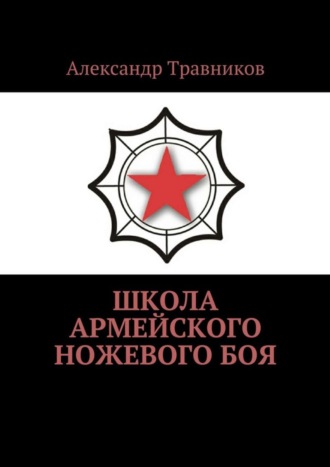 Александр Травников

ШКОЛА АРМЕЙСКОГО НОЖЕВОГО БОЯ